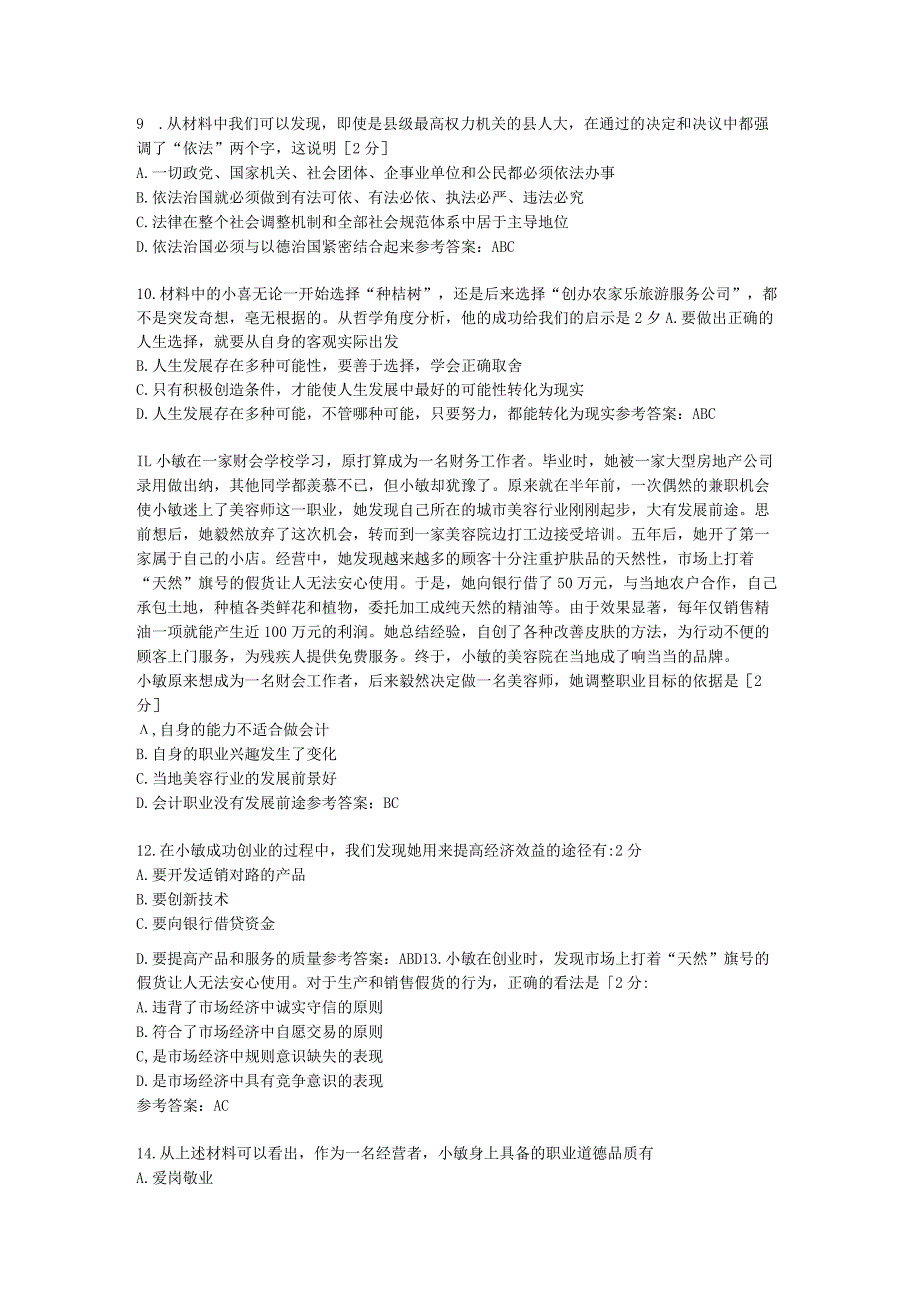 9 .从材料中我们可以发现，即使是县级最高权力机关的县人大，在通过的决定和决议中都强调了“依法”两个字，这说明［2分］
A.一切政党、国家机关、社会团体、企事业单位和公民都必须依法办事
B.依法治国就必须做到有法可依、有法必依、执法必严、违法必究
C.法律在整个社会调整机制和全部社会规范体系中居于主导地位
D.依法治国必须与以德治国紧密结合起来参考答案：ABC

10.材料中的小喜无论一开始选择“种桔树”，还是后来选择“创办农家乐旅游服务公司”，都不是突发奇想，毫无根据的。从哲学角度分析，他的成功给我们的启示是2夕A.要做出正确的人生选择，就要从自身的客观实际出发
B.人生发展存在多种可能性，要善于选择，学会正确取舍
C.只有积极创造条件，才能使人生发展中最好的可能性转化为现实
D.人生发展存在多种可能，不管哪种可能，只要努力，都能转化为现实参考答案：ABC

IL小敏在一家财会学校学习，原打算成为一名财务工作者。毕业时，她被一家大型房地产公司录用做出纳，其他同学都羡慕不已，但小敏却犹豫了。原来就在半年前，一次偶然的兼职机会使小敏迷上了美容师这一职业，她发现自己所在的城市美容行业刚刚起步，大有发展前途。思前想后，她毅然放弃了这次机会，转而到一家美容院边打工边接受培训。五年后，她开了第一家属于自己的小店。经营中，她发现越来越多的顾客十分注重护肤品的天然性，市场上打着“天然”旗号的假货让人无法安心使用。于是，她向银行借了50万元，与当地农户合作，自己承包土地，种植各类鲜花和植物，委托加工成纯天然的精油等。由于效果显著，每年仅销售精油一项就能产生近100万元的利润。她总结经验，自创了各种改善皮肤的方法，为行动不便的顾客上门服务，为残疾人提供免费服务。终于，小敏的美容院在当地成了响当当的品牌。
小敏原来想成为一名财会工作者，后来毅然决定做一名美容师，她调整职业目标的依据是［2分］
A,自身的能力不适合做会计
B.自身的职业兴趣发生了变化
C.当地美容行业的发展前景好
D.会计职业没有发展前途参考答案：BC

12.在小敏成功创业的过程中，我们发现她用来提高经济效益的途径有:2分
A.要开发适销对路的产品
B.要创新技术
C.要向银行借贷资金
D.要提高产品和服务的质量参考答案：ABD13.小敏在创业时，发现市场上打着“天然”旗号的假货让人无法安心使用。对于生产和销售假货的行为，正确的看法是「2分:
A.违背了市场经济中诚实守信的原则
B.符合了市场经济中自愿交易的原则
C,是市场经济中规则意识缺失的表现
D.是市场经济中具有竞争意识的表现
参考答案：AC

14.从上述材料可以看出，作为一名经营者，小敏身上具备的职业道德品质有
A.爱岗敬业